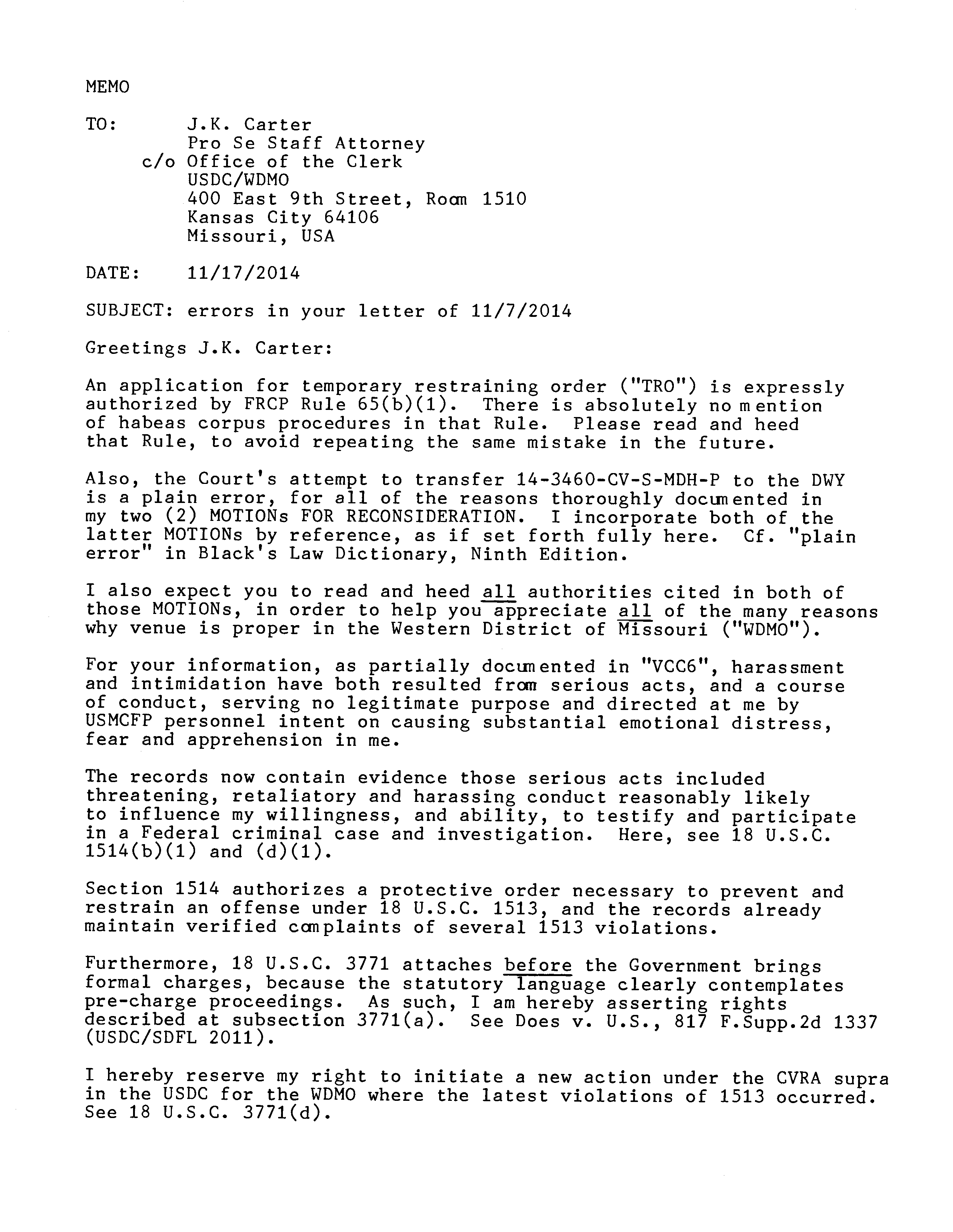 MEMO

TO: J.K. Carter
Pro Se Staff Attorney
c/o Office of the Clerk
USDC/WDMO
400 East 9th Street, Room 1510
Kansas City 64106
Missouri, USA

DATE: 11/17/2014

SUBJECT: errors in your letter of 11/7/2014

Greetings J.K. Carter:

An application for temporary restraining order ("TRO") is expressly authorized by FRCP Rule 65(b)(1). There is absolutely no mention of habeas corpus procedures in that Rule. Please read and heed that Rule, to avoid repeating the same mistake in the future.

Also, the Court's attempt to transfer 14-3460-CV-S-MDH-P to the DWY is a plain error, for all of the reasons thoroughly documented in my two (2) MOTIONs FOR RECONSIDERATION. I incorporate both of the latter MOTIONs by reference, as if set forth fully here. Cf. "plain error" in Black's Law Dictionary, Ninth Edition.

I also expect you to read and heed all authorities cited in both of those MOTIONs, in order to help you appreciate all of the many reasons why venue is proper in the Western District of Missouri ("WDMO").

For your information, as partially documented in "VCC6", harassment and intimidation have both resulted from serious acts, and a course of conduct, serving no legitimate purpose and directed at me by USMCFP personnel intent on causing substantial emotional distress, fear and apprehension in me.

The records now contain evidence those serious acts included threatening, retaliatory and harassing conduct reasonably likely to influence my willingness, and ability, to testify and participate in a Federal criminal case and investigation. Here, see 18 U.S.C. 1514(b)(1) and (d)(1).

Section 1514 authorizes a protective order necessary to prevent and restrain an offense under 18 U.S.C. 1513, and the records already maintain verified complaints of several 1513 violations.

Furthermore, 18 U.S.C. 3771 attaches before the Government brings formal charges, because the statutory language clearly contemplates pre-charge proceedings. As such, I am hereby asserting rights described at subsection 3771(a). See Does v. U.S., 817 F.Supp.2d 1337 (USDC/SDFL 2011).

I hereby reserve my right to initiate a new action under the CVRA supra in the USDC for the WDMO where the latest violations of 1513 occurred. See 18 U.S.C. 3771(d).